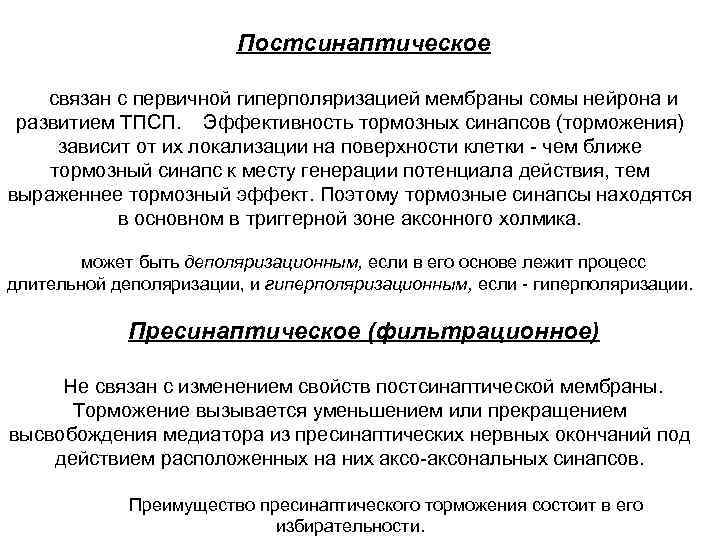 Постсинаптическое

связан с первичной гиперполяризацией мембраны сомы нейрона и развитием ТПСП. Эффективность тормозных синапсов (торможения) зависит от их локализации на поверхности клетки - чем ближе тормозный синапс к месту генерации потенциала действия, тем выраженнее тормозный эффект. Поэтому тормозные синапсы находятся в основном в триггерной зоне аксонного холмика.

может быть деполяризационным, если в его основе лежит процесс длительной деполяризации, и гиперполяризационным, если - гиперполяризации.

Пресинаптическое (фильтрационное)

Не связан с изменением свойств постсинаптической мембраны. Торможение вызывается уменьшением или прекращением высвобождения медиатора из пресинаптических нервных окончаний под действием расположенных на них аксо-аксональных синапсов.

Преимущество пресинаптического торможения состоит в его избирательности.